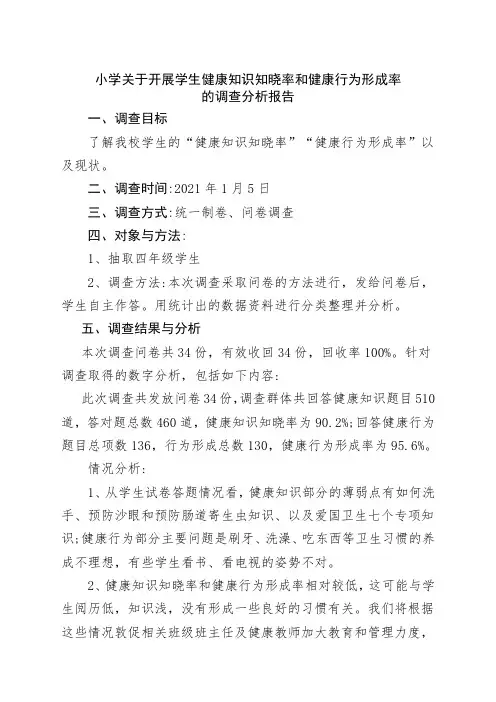 小学关于开展学生健康知识知晓率和健康行为形成率的调查分析报告

一、调查目标

了解我校学生的“健康知识知晓率”“健康行为形成率”以及现状。

二、调查时间:2021 年 1 月 5 日

三、调查方式:统一制卷、问卷调查

四、对象与方法:

1、抽取四年级学生

2、调查方法:本次调查采取问卷的方法进行，发给问卷后，学生自主作答。用统计出的数据资料进行分类整理并分析。

五、调查结果与分析

本次调查问卷共 34 份，有效收回 34 份，回收率 100%。针对调查取得的数字分析，包括如下内容:

此次调查共发放问卷 34 份,调查群体共回答健康知识题目 510 道，答对题总数 460 道，健康知识知晓率为 90.2%;回答健康行为题目总项数 136，行为形成总数 130，健康行为形成率为 95.6%。

情况分析:

1、从学生试卷答题情况看，健康知识部分的薄弱点有如何洗手、预防沙眼和预防肠道寄生虫知识、以及爱国卫生七个专项知识;健康行为部分主要问题是刷牙、洗澡、吃东西等卫生习惯的养成不理想，有些学生看书、看电视的姿势不对。

2、健康知识知晓率和健康行为形成率相对较低，这可能与学生阅历低，知识浅，没有形成一些良好的习惯有关。我们将根据这些情况敦促相关班级班主任及健康教师加大教育和管理力度，